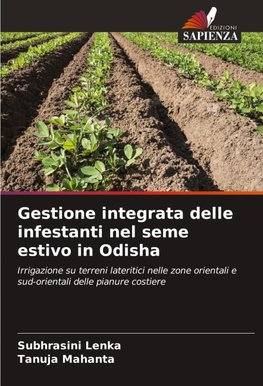 EDIZIONI
SAPIENZA

Gestione integrata delle infestanti nel seme estivo in Odisha

Irrigazione su terreni lateritici nelle zone orientali e sud-orientali delle pianure costiere

Subhrasini Lenka
Tanuja Mahanta